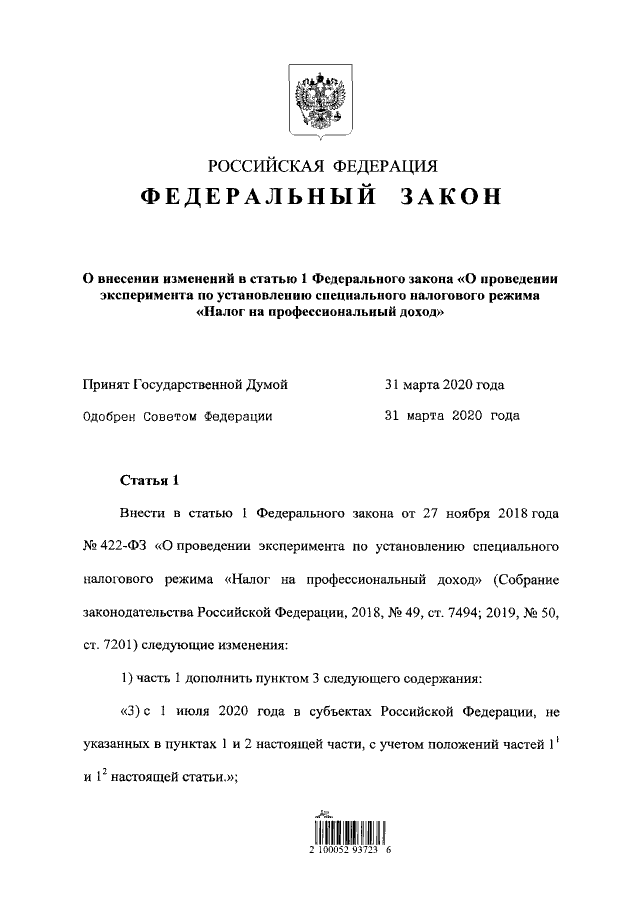 РОССИЙСКАЯ ФЕДЕРАЦИЯ
ФЕДЕРАЛЬНЫЙ ЗАКОН

О внесении изменений в статью 1 Федерального закона «О проведении эксперимента по установлению специального налогового режима «Налог на профессиональный доход»

Принят Государственной Думой 31 марта 2020 года

Одобрен Советом Федерации 31 марта 2020 года

Статья 1

Внести в статью 1 Федерального закона от 27 ноября 2018 года № 422-ФЗ «О проведении эксперимента по установлению специального налогового режима «Налог на профессиональный доход» (Собрание законодательства Российской Федерации, 2018, № 49, ст. 7494; 2019, № 50, ст. 7201) следующие изменения:

1) часть 1 дополнить пунктом 3 следующего содержания:

«3) с 1 июля 2020 года в субъектах Российской Федерации, не указанных в пунктах 1 и 2 настоящей части, с учетом положений частей $1^1$ и $1^2$ настоящей статьи.»;

2 100052 93723 6